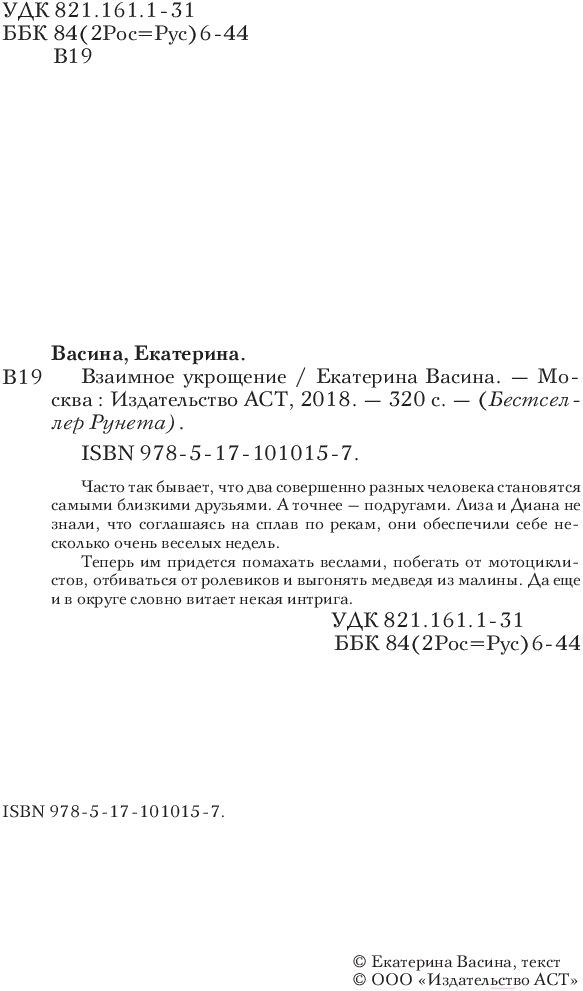 УДК 821.161.1-31
ББК 84(2Рос=Рус)6-44
В19

Васина, Екатерина.
В19 Взаимное укрощение / Екатерина Васина. — Москва : Издательство АСТ, 2018. — 320 с. — (Бестселлер Рунета).
ISBN 978-5-17-101015-7.

Часто так бывает, что два совершенно разных человека становятся самыми близкими друзьями. А точнее — подругами. Лиза и Диана не знали, что соглашаясь на сплав по рекам, они обеспечили себе несколько очень веселых недель.

Теперь им придется помахать веслами, побегать от мотоциклистов, отбиваться от ролевиков и выгонять медведя из малины. Да еще и в округе словно витает некая интрига.

УДК 821.161.1-31
ББК 84(2Рос=Рус)6-44

ISBN 978-5-17-101015-7.

© Екатерина Васина, текст
© ООО «Издательство АСТ»